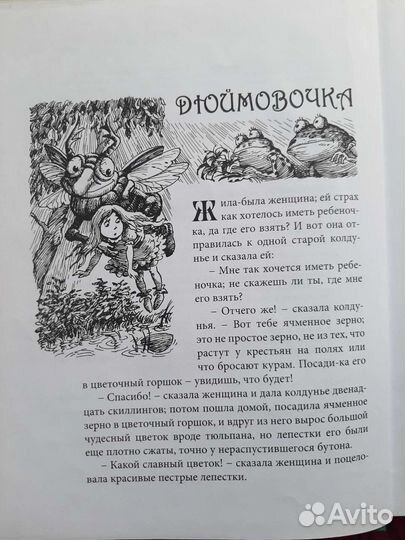 ДЮЙМОВОЧКА

Жила-была женщина; ей страх как хотелось иметь ребеночка, да где его взять? И вот она отправилась к одной старой колдунье и сказала ей:

– Мне так хочется иметь ребеночка; не скажешь ли ты, где мне его взять?

– Отчего же! – сказала колдунья. – Вот тебе ячменное зерно; это не простое зерно, не из тех, что растут у крестьян на полях или что бросают курам. Посади-ка его в цветочный горшок – увидишь, что будет!

– Спасибо! – сказала женщина и дала колдунье двенадцать скиллингов; потом пошла домой, посадила ячменное зерно в цветочный горшок, и вдруг из него вырос большой чудесный цветок вроде тюльпана, но лепестки его были еще плотно сжаты, точно у нераспустившегося бутона.

– Какой славный цветок! – сказала женщина и поцеловала красивые пестрые лепестки.

Avito